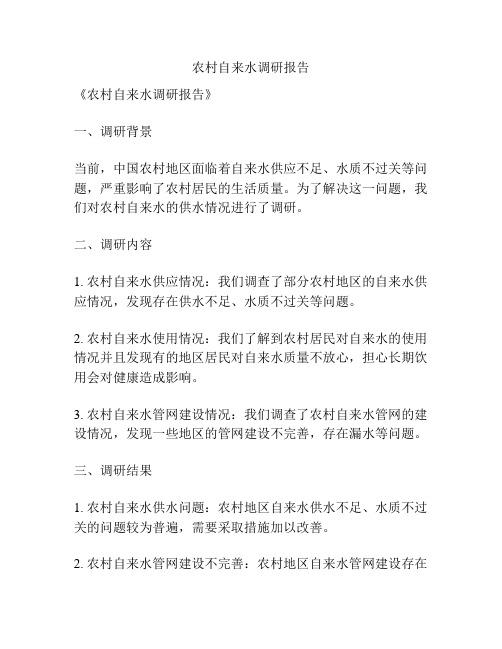 农村自来水调研报告

《农村自来水调研报告》

一、调研背景

当前，中国农村地区面临着自来水供应不足、水质不过关等问题，严重影响了农村居民的生活质量。为了解决这一问题，我们对农村自来水的供水情况进行了调研。

二、调研内容

1. 农村自来水供应情况：我们调查了部分农村地区的自来水供应情况，发现存在供水不足、水质不过关等问题。

2. 农村自来水使用情况：我们了解到农村居民对自来水的使用情况并且发现有的地区居民对自来水质量不放心，担心长期饮用会对健康造成影响。

3. 农村自来水管网建设情况：我们调查了农村自来水管网的建设情况，发现一些地区的管网建设不完善，存在漏水等问题。

三、调研结果

1. 农村自来水供水问题：农村地区自来水供水不足、水质不过关的问题较为普遍，需要采取措施加以改善。

2. 农村自来水管网建设不完善：农村地区自来水管网建设存在